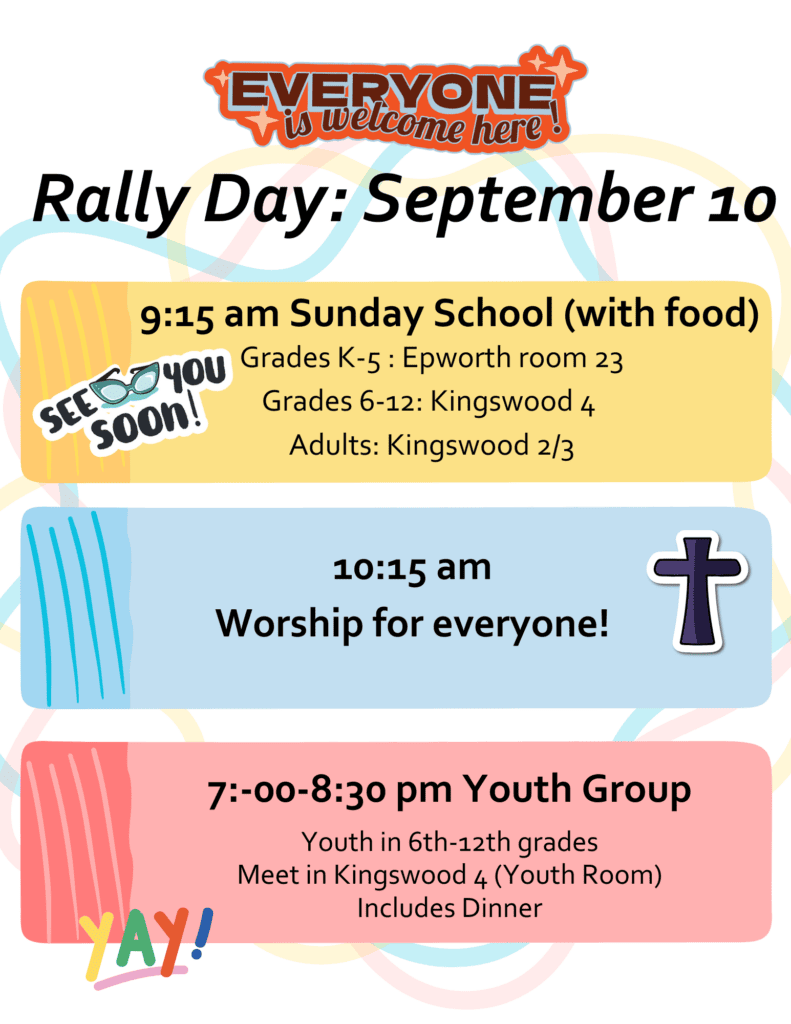 EVERYONE
is welcome here!

Rally Day: September 10

9:15 am Sunday School (with food)

SEE YOU SOON!

Grades K-5 : Epworth room 23
Grades 6-12: Kingswood 4
Adults: Kingswood 2/3

10:15 am
Worship for everyone!

7:-00-8:30 pm Youth Group

Youth in 6th-12th grades
Meet in Kingswood 4 (Youth Room)
Includes Dinner

YAY!